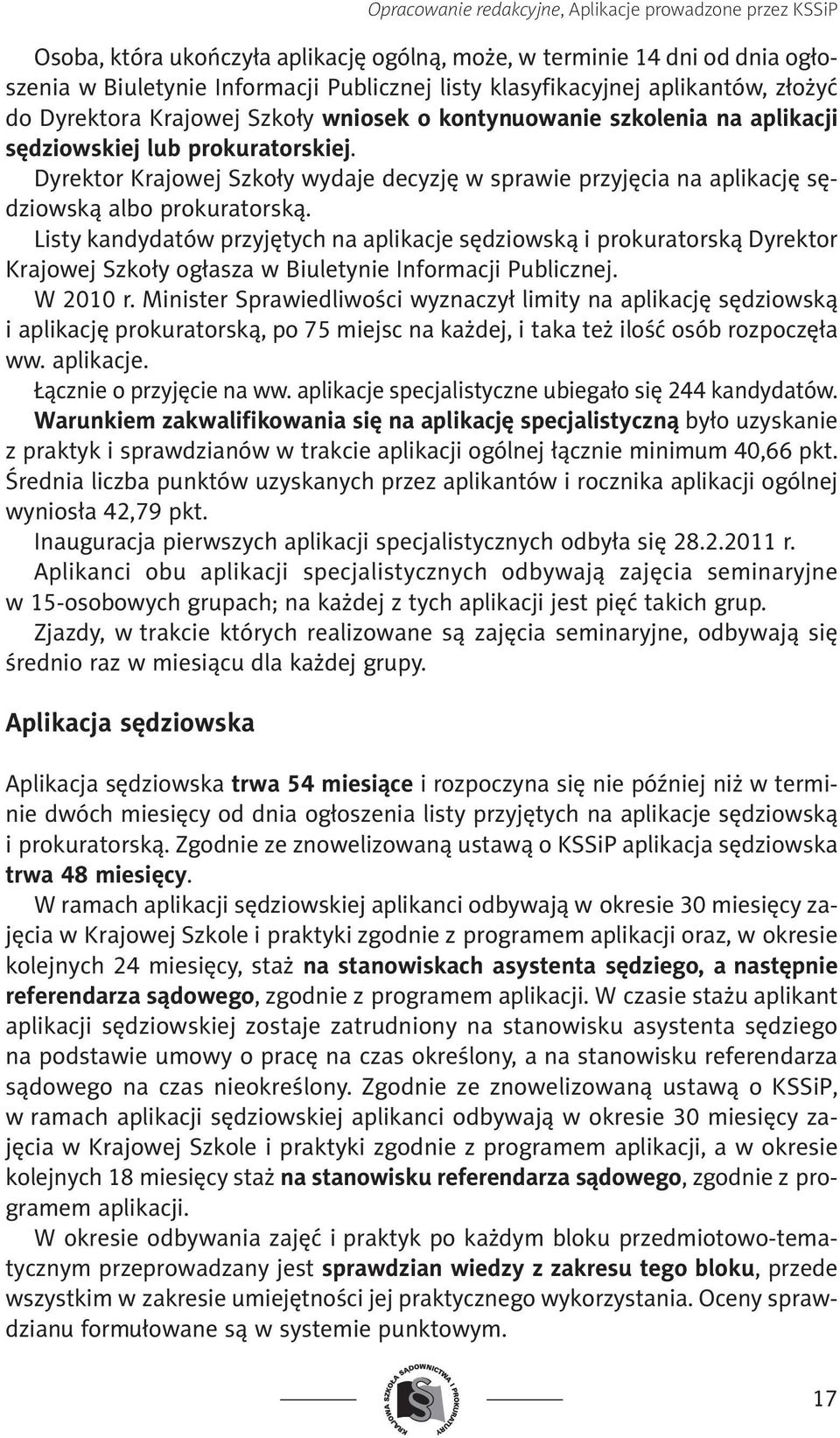 Opracowanie redakcyjne, Aplikacje prowadzone przez KSSiP

Osoba, która ukończyła aplikację ogólną, może, w terminie 14 dni od dnia ogłoszenia w Biuletynie Informacji Publicznej listy klasyfikacyjnej aplikantów, złożyć do Dyrektora Krajowej Szkoły wniosek o kontynuowanie szkolenia na aplikacji sędziowskiej lub prokuratorskiej.

Dyrektor Krajowej Szkoły wydaje decyzję w sprawie przyjęcia na aplikację sędziowską albo prokuratorską.

Listy kandydatów przyjętych na aplikacje sędziowską i prokuratorską Dyrektor Krajowej Szkoły ogłasza w Biuletynie Informacji Publicznej.

W 2010 r. Minister Sprawiedliwości wyznaczył limity na aplikację sędziowską i aplikację prokuratorską, po 75 miejsc na każdej, i taka też ilość osób rozpoczęła ww. aplikacje.

Łącznie o przyjęcie na ww. aplikacje specjalistyczne ubiegało się 244 kandydatów.

Warunkiem zakwalifikowania się na aplikację specjalistyczną było uzyskanie z praktyk i sprawdzianów w trakcie aplikacji ogólnej łącznie minimum 40,66 pkt. Średnia liczba punktów uzyskanych przez aplikantów i rocznika aplikacji ogólnej wyniosła 42,79 pkt.

Inauguracja pierwszych aplikacji specjalistycznych odbyła się 28.2.2011 r.

Aplikanci obu aplikacji specjalistycznych odbywają zajęcia seminaryjne w 15-osobowych grupach; na każdej z tych aplikacji jest pięć takich grup.

Zjazdy, w trakcie których realizowane są zajęcia seminaryjne, odbywają się średnio raz w miesiącu dla każdej grupy.

Aplikacja sędziowska

Aplikacja sędziowska trwa 54 miesiące i rozpoczyna się nie później niż w terminie dwóch miesięcy od dnia ogłoszenia listy przyjętych na aplikacje sędziowską i prokuratorską. Zgodnie ze znowelizowaną ustawą o KSSiP aplikacja sędziowska trwa 48 miesięcy.

W ramach aplikacji sędziowskiej aplikanci odbywają w okresie 30 miesięcy zajęcia w Krajowej Szkole i praktyki zgodnie z programem aplikacji oraz, w okresie kolejnych 24 miesięcy, staż na stanowiskach asystenta sędziego, a następnie referendarza sądowego, zgodnie z programem aplikacji. W czasie stażu aplikant aplikacji sędziowskiej zostaje zatrudniony na stanowisku asystenta sędziego na podstawie umowy o pracę na czas określony, a na stanowisku referendarza sądowego na czas nieokreślony. Zgodnie ze znowelizowaną ustawą o KSSiP, w ramach aplikacji sędziowskiej aplikanci odbywają w okresie 30 miesięcy zajęcia w Krajowej Szkole i praktyki zgodnie z programem aplikacji, a w okresie kolejnych 18 miesięcy staż na stanowisku referendarza sądowego, zgodnie z programem aplikacji.

W okresie odbywania zajęć i praktyk po każdym bloku przedmiotowo-tematycznym przeprowadzany jest sprawdzian wiedzy z zakresu tego bloku, przede wszystkim w zakresie umiejętności jej praktycznego wykorzystania. Oceny sprawdzianu formułowane są w systemie punktowym.

KRAJOWA SZKOŁA SĄDOWNICTWA I PROKURATURY

17